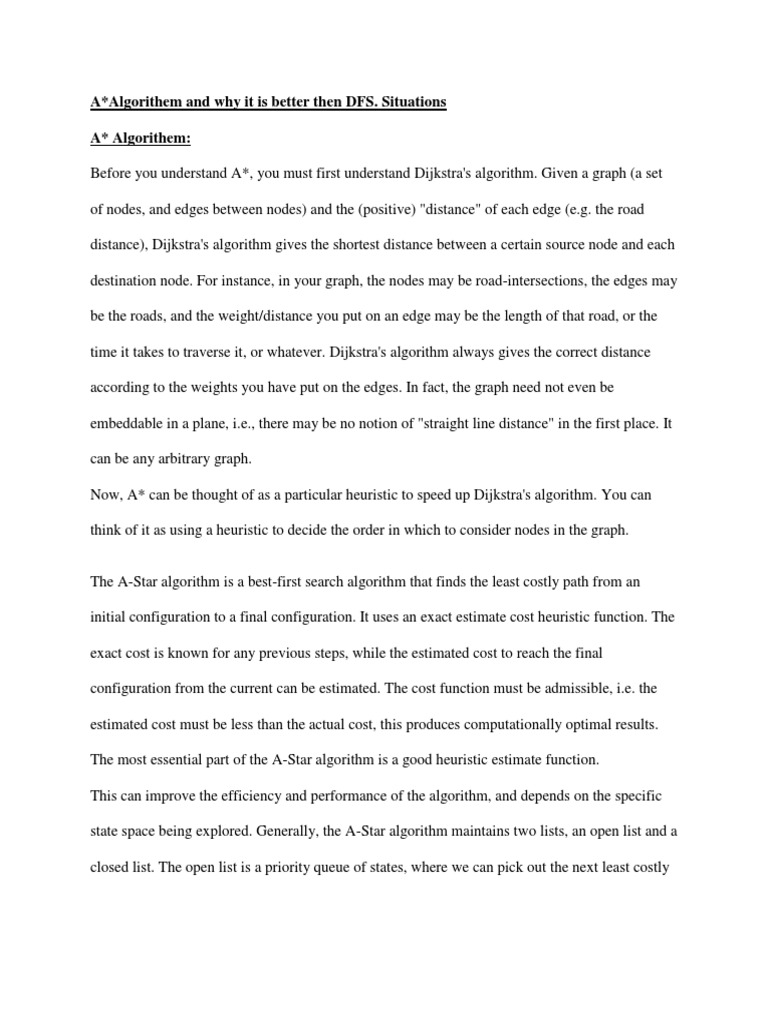 A*Algorithem and why it is better then DFS. Situations

A* Algorithem:

Before you understand A*, you must first understand Dijkstra's algorithm. Given a graph (a set of nodes, and edges between nodes) and the (positive) "distance" of each edge (e.g. the road distance), Dijkstra's algorithm gives the shortest distance between a certain source node and each destination node. For instance, in your graph, the nodes may be road-intersections, the edges may be the roads, and the weight/distance you put on an edge may be the length of that road, or the time it takes to traverse it, or whatever. Dijkstra's algorithm always gives the correct distance according to the weights you have put on the edges. In fact, the graph need not even be embeddable in a plane, i.e., there may be no notion of "straight line distance" in the first place. It can be any arbitrary graph.

Now, A* can be thought of as a particular heuristic to speed up Dijkstra's algorithm. You can think of it as using a heuristic to decide the order in which to consider nodes in the graph.

The A-Star algorithm is a best-first search algorithm that finds the least costly path from an initial configuration to a final configuration. It uses an exact estimate cost heuristic function. The exact cost is known for any previous steps, while the estimated cost to reach the final configuration from the current can be estimated. The cost function must be admissible, i.e. the estimated cost must be less than the actual cost, this produces computationally optimal results. The most essential part of the A-Star algorithm is a good heuristic estimate function.

This can improve the efficiency and performance of the algorithm, and depends on the specific state space being explored. Generally, the A-Star algorithm maintains two lists, an open list and a closed list. The open list is a priority queue of states, where we can pick out the next least costly